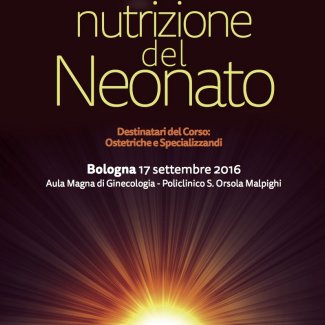 nutrizione del Neonato

Destinatari del Corso: Ostetriche e Specializzandi

Bologna 17 settembre 2016
Aula Magna di Ginecologia - Policlinico S. Orsola Malpighi